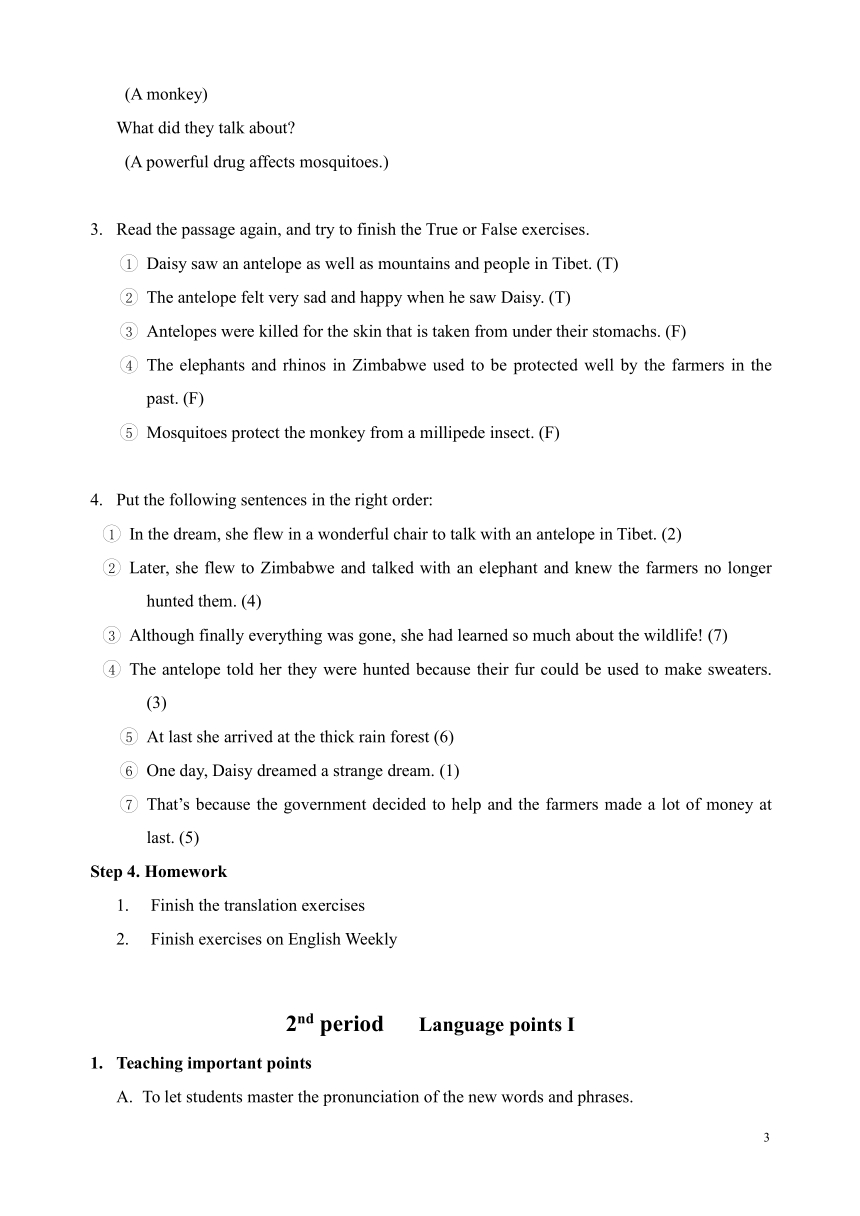 (A monkey)

What did they talk about?

(A powerful drug affects mosquitoes.)

3. Read the passage again, and try to finish the True or False exercises.

① Daisy saw an antelope as well as mountains and people in Tibet. (T)

② The antelope felt very sad and happy when he saw Daisy. (T)

③ Antelopes were killed for the skin that is taken from under their stomachs. (F)

④ The elephants and rhinos in Zimbabwe used to be protected well by the farmers in the past. (F)

⑤ Mosquitoes protect the monkey from a millipede insect. (F)

4. Put the following sentences in the right order:

① In the dream, she flew in a wonderful chair to talk with an antelope in Tibet. (2)

② Later, she flew to Zimbabwe and talked with an elephant and knew the farmers no longer hunted them. (4)

③ Although finally everything was gone, she had learned so much about the wildlife! (7)

④ The antelope told her they were hunted because their fur could be used to make sweaters. (3)

⑤ At last she arrived at the thick rain forest (6)

⑥ One day, Daisy dreamed a strange dream. (1)

⑦ That's because the government decided to help and the farmers made a lot of money at last. (5)

Step 4. Homework

1. Finish the translation exercises

2. Finish exercises on English Weekly

2$^{nd}$ period Language points I

1. Teaching important points

A. To let students master the pronunciation of the new words and phrases.

3